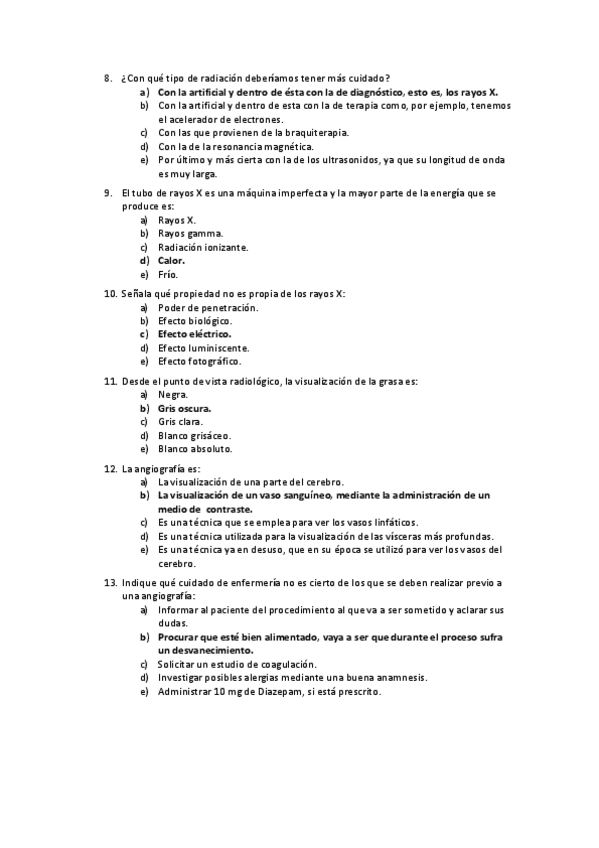 8. ¿Con qué tipo de radiación deberíamos tener más cuidado?
a) Con la artificial y dentro de ésta con la de diagnóstico, esto es, los rayos X.
b) Con la artificial y dentro de esta con la de terapia como, por ejemplo, tenemos el acelerador de electrones.
c) Con las que provienen de la braquiterapia.
d) Con la de la resonancia magnética.
e) Por último y más cierta con la de los ultrasonidos, ya que su longitud de onda es muy larga.

9. El tubo de rayos X es una máquina imperfecta y la mayor parte de la energía que se produce es:
a) Rayos X.
b) Rayos gamma.
c) Radiación ionizante.
d) Calor.
e) Frío.

10. Señala qué propiedad no es propia de los rayos X:
a) Poder de penetración.
b) Efecto biológico.
c) Efecto eléctrico.
d) Efecto luminiscente.
e) Efecto fotográfico.

11. Desde el punto de vista radiológico, la visualización de la grasa es:
a) Negra.
b) Gris oscura.
c) Gris clara.
d) Blanco grisáceo.
e) Blanco absoluto.

12. La angiografía es:
a) La visualización de una parte del cerebro.
b) La visualización de un vaso sanguíneo, mediante la administración de un medio de contraste.
c) Es una técnica que se emplea para ver los vasos linfáticos.
d) Es una técnica utilizada para la visualización de las vísceras más profundas.
e) Es una técnica ya en desuso, que en su época se utilizó para ver los vasos del cerebro.

13. Indique qué cuidado de enfermería no es cierto de los que se deben realizar previo a una angiografía:
a) Informar al paciente del procedimiento al que va a ser sometido y aclarar sus dudas.
b) Procurar que esté bien alimentado, vaya a ser que durante el proceso sufra un desvanecimiento.
c) Solicitar un estudio de coagulación.
d) Investigar posibles alergias mediante una buena anamnesis.
e) Administrar 10 mg de Diazepam, si está prescrito.